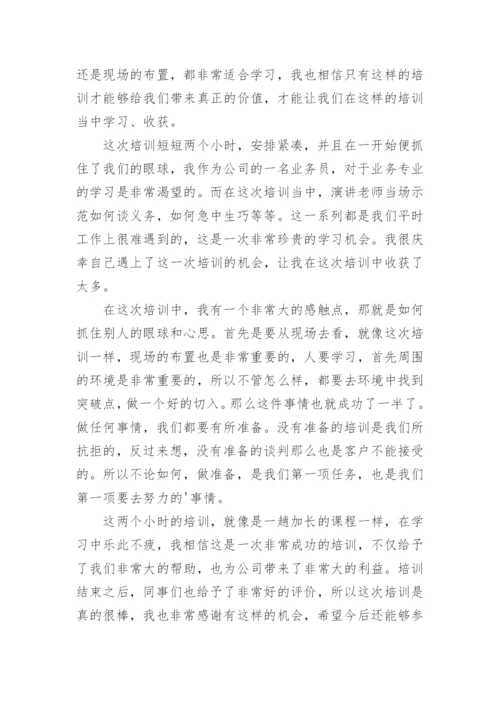 还是现场的布置，都非常适合学习，我也相信只有这样的培训才能够给我们带来真正的价值，才能让我们在这样的培训当中学习、收获。

这次培训短短两个小时，安排紧凑，并且在一开始便抓住了我们的眼球，我作为公司的一名业务员，对于业务专业的学习是非常渴望的。而在这次培训当中，演讲老师当场示范如何谈义务，如何急中生巧等等。这一系列都是我们平时工作上很难遇到的，这是一次非常珍贵的学习机会。我很庆幸自己遇上了这一次培训的机会，让我在这次培训中收获了太多。

在这次培训中，我有一个非常大的感触点，那就是如何抓住别人的眼球和心思。首先是要从现场去看，就像这次培训一样，现场的布置也是非常重要的，人要学习，首先周围的环境是非常重要的，所以不管怎么样，都要去环境中找到突破点，做一个好的切入。那么这件事情也就成功了一半了。做任何事情，我们都要有所准备。没有准备的培训是我们所抗拒的，反过来想，没有准备的谈判那么也是客户不能接受的。所以不论如何，做准备，是我们第一项任务，也是我们第一项要去努力的'事情。

这两个小时的培训，就像是一趟加长的课程一样，在学习中乐此不疲，我相信这是一次非常成功的培训，不仅给予了我们非常大的帮助，也为公司带来了非常大的利益。培训结束之后，同事们也给予了非常好的评价，所以这次培训是真的很棒，我也非常感谢有这样的机会，希望今后还能够参